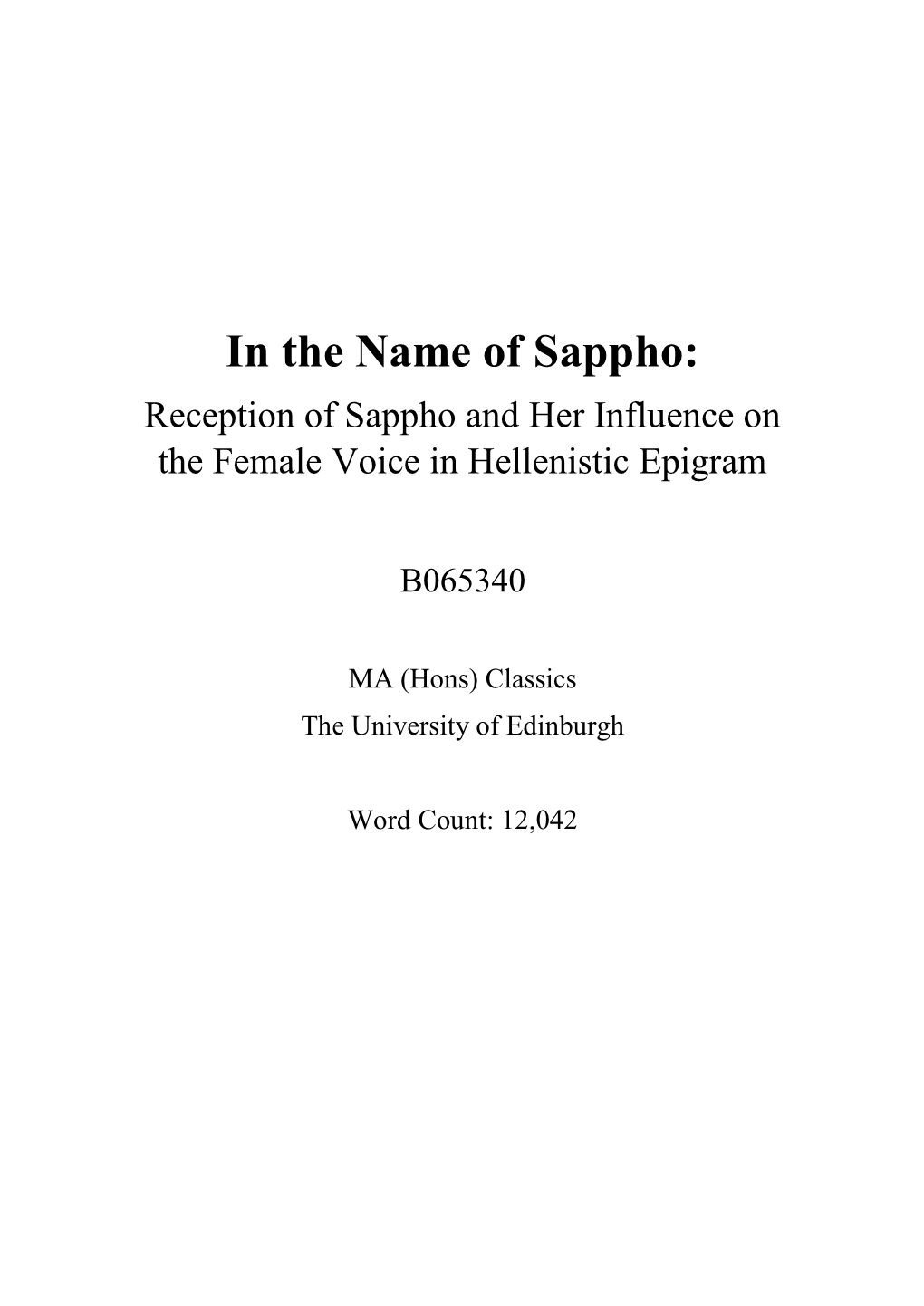 In the Name of Sappho:
Reception of Sappho and Her Influence on the Female Voice in Hellenistic Epigram

B065340

MA (Hons) Classics
The University of Edinburgh

Word Count: 12,042